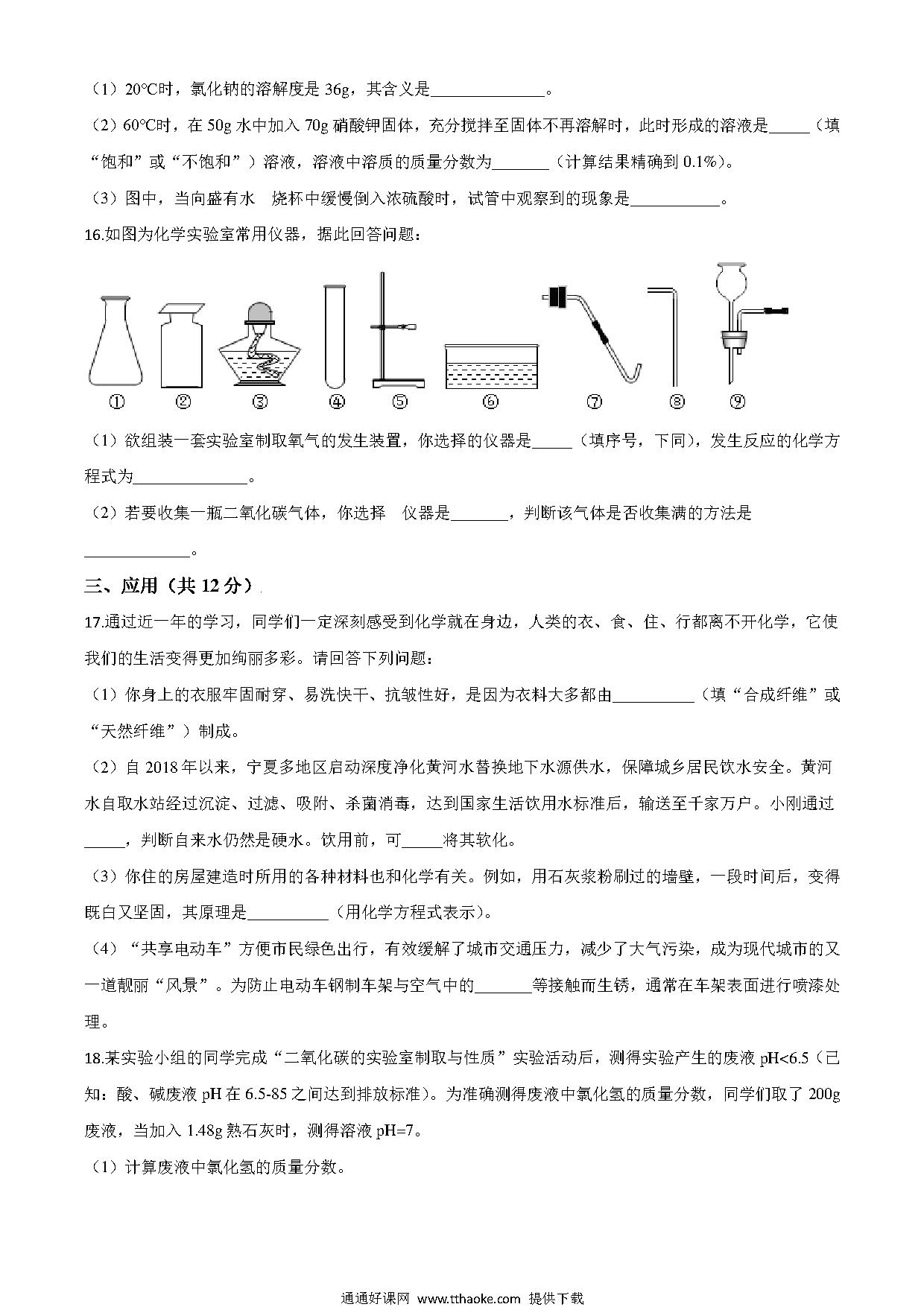 （1）20℃时，氯化钠的溶解度是 36g，其含义是______________。

（2）60℃时，在 50g 水中加入 70g 硝酸钾固体，充分搅拌至固体不再溶解时，此时形成的溶液是_____（填“饱和”或“不饱和”）溶液，溶液中溶质的质量分数为_______（计算结果精确到 0.1%）。

（3）图中，当向盛有水　烧杯中缓慢倒入浓硫酸时，试管中观察到的现象是___________。

16.如图为化学实验室常用仪器，据此回答问题：

① ② ③ ④ ⑤ ⑥ ⑦ ⑧ ⑨

（1）欲组装一套实验室制取氧气的发生装置，你选择的仪器是_____（填序号，下同），发生反应的化学方程式为______________。

（2）若要收集一瓶二氧化碳气体，你选择　仪器是_______，判断该气体是否收集满的方法是_____________。

三、应用（共 12 分）

17.通过近一年的学习，同学们一定深刻感受到化学就在身边，人类的衣、食、住、行都离不开化学，它使我们的生活变得更加绚丽多彩。请回答下列问题：

（1）你身上的衣服牢固耐穿、易洗快干、抗皱性好，是因为衣料大多都由__________（填“合成纤维”或“天然纤维”）制成。

（2）自 2018 年以来，宁夏多地区启动深度净化黄河水替换地下水源供水，保障城乡居民饮水安全。黄河水自取水站经过沉淀、过滤、吸附、杀菌消毒，达到国家生活饮用水标准后，输送至千家万户。小刚通过_____，判断自来水仍然是硬水。饮用前，可_____将其软化。

（3）你住的房屋建造时所用的各种材料也和化学有关。例如，用石灰浆粉刷过的墙壁，一段时间后，变得既白又坚固，其原理是__________（用化学方程式表示）。

（4）“共享电动车”方便市民绿色出行，有效缓解了城市交通压力，减少了大气污染，成为现代城市的又一道靓丽“风景”。为防止电动车钢制车架与空气中的_______等接触而生锈，通常在车架表面进行喷漆处理。

18.某实验小组的同学完成“二氧化碳的实验室制取与性质”实验活动后，测得实验产生的废液 pH<6.5（已知：酸、碱废液 pH 在 6.5-85 之间达到排放标准）。为准确测得废液中氯化氢的质量分数，同学们取了 200g 废液，当加入 1.48g 熟石灰时，测得溶液 pH=7。

（1）计算废液中氯化氢的质量分数。

通通好课网 www.tthaoke.com 提供下载